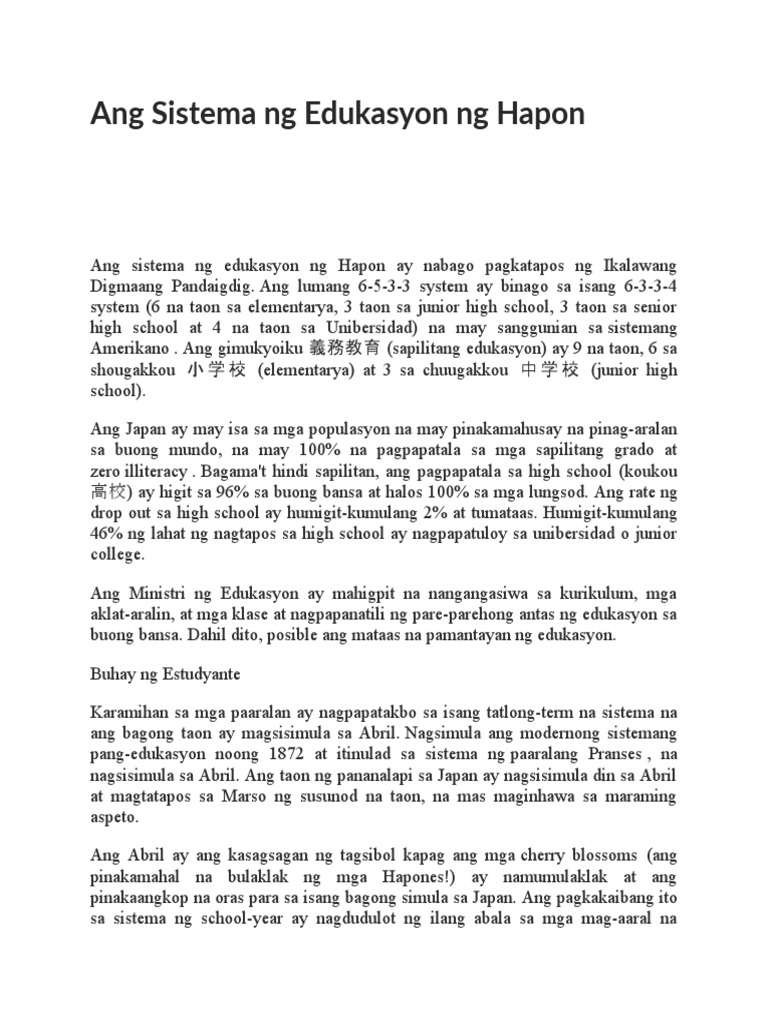 Ang Sistema ng Edukasyon ng Hapon

Ang sistema ng edukasyon ng Hapon ay nabago pagkatapos ng Ikalawang Digmaang Pandaigdig. Ang lumang 6-5-3-3 system ay binago sa isang 6-3-3-4 system (6 na taon sa elementarya, 3 taon sa junior high school, 3 taon sa senior high school at 4 na taon sa Unibersidad) na may sanggunian sa sistemang Amerikano . Ang gimukyoiku 義務教育 (sapilitang edukasyon) ay 9 na taon, 6 sa shougakkou 小学校 (elementarya) at 3 sa chuugakkou 中学校 (junior high school).

Ang Japan ay may isa sa mga populasyon na may pinakamahusay na pinag-aralan sa buong mundo, na may 100% na pagpapatala sa mga sapilitang grado at zero illiteracy . Bagama't hindi sapilitan, ang pagpapatala sa high school (koukou 高校) ay higit sa 96% sa buong bansa at halos 100% sa mga lungsod. Ang rate ng drop out sa high school ay humigit-kumulang 2% at tumataas. Humigit-kumulang 46% ng lahat ng nagtapos sa high school ay nagpapatuloy sa unibersidad o junior college.

Ang Ministri ng Edukasyon ay mahigpit na nangangasiwa sa kurikulum, mga aklat-aralin, at mga klase at nagpapanatili ng pare-parehong antas ng edukasyon sa buong bansa. Dahil dito, posible ang mataas na pamantayan ng edukasyon.

Buhay ng Estudyante

Karamihan sa mga paaralan ay nagpapatakbo sa isang tatlong-term na sistema na ang bagong taon ay magsisimula sa Abril. Nagsimula ang modernong sistemang pang-edukasyon noong 1872 at itinulad sa sistema ng paaralang Pranses , na nagsisimula sa Abril. Ang taon ng pananalapi sa Japan ay nagsisimula din sa Abril at magtatapos sa Marso ng susunod na taon, na mas maginhawa sa maraming aspeto.

Ang Abril ay ang kasagsagan ng tagsibol kapag ang mga cherry blossoms (ang pinakamahal na bulaklak ng mga Hapones!) ay namumulaklak at ang pinakaangkop na oras para sa isang bagong simula sa Japan. Ang pagkakaibang ito sa sistema ng school-year ay nagdudulot ng ilang abala sa mga mag-aaral na